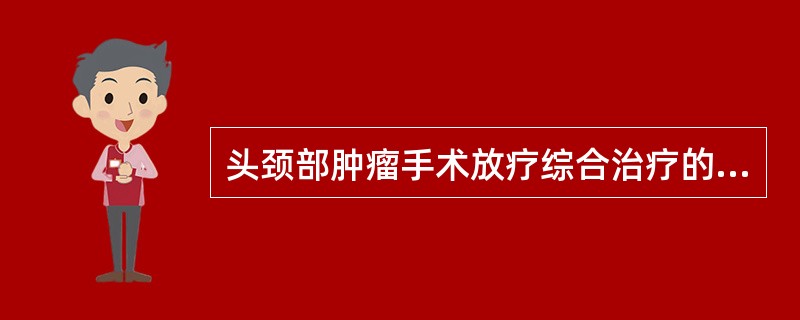 头颈部肿瘤手术放疗综合治疗的...